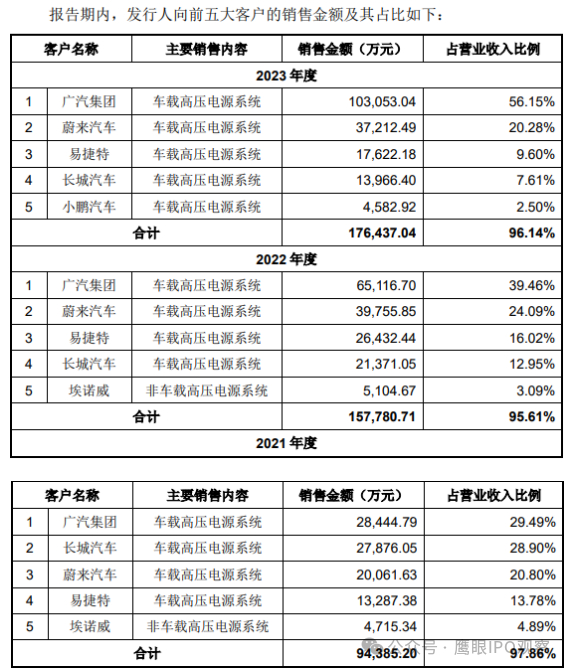 报告期内，发行人向前五大客户的销售金额及其占比如下：

| 客户名称 | | 主要销售内容 | 销售金额（万元） | 占营业收入比例 |
|---|---|---|---|---|
| 2023 年度 | | | | |
| 1 | 广汽集团 | 车载高压电源系统 | 103,053.04 | 56.15% |
| 2 | 蔚来汽车 | 车载高压电源系统 | 37,212.49 | 20.28% |
| 3 | 易捷特 | 车载高压电源系统 | 17,622.18 | 9.60% |
| 4 | 长城汽车 | 车载高压电源系统 | 13,966.40 | 7.61% |
| 5 | 小鹏汽车 | 车载高压电源系统 | 4,582.92 | 2.50% |
| 合计 | | | 176,437.04 | 96.14% |
| 2022 年度 | | | | |
| 1 | 广汽集团 | 车载高压电源系统 | 65,116.70 | 39.46% |
| 2 | 蔚来汽车 | 车载高压电源系统 | 39,755.85 | 24.09% |
| 3 | 易捷特 | 车载高压电源系统 | 26,432.44 | 16.02% |
| 4 | 长城汽车 | 车载高压电源系统 | 21,371.05 | 12.95% |
| 5 | 埃诺威 | 非车载高压电源系统 | 5,104.67 | 3.09% |
| 合计 | | | 157,780.71 | 95.61% |
| 2021 年度 | | | | |

| 客户名称 | | 主要销售内容 | 销售金额（万元） | 占营业收入比例 |
|---|---|---|---|---|
| 1 | 广汽集团 | 车载高压电源系统 | 28,444.79 | 29.49% |
| 2 | 长城汽车 | 车载高压电源系统 | 27,876.05 | 28.90% |
| 3 | 蔚来汽车 | 车载高压电源系统 | 20,061.63 | 20.80% |
| 4 | 易捷特 | 车载高压电源系统 | 13,287.38 | 13.78% |
| 5 | 埃诺威 | 非车载高压电源系统 | 4,715.34 | 4.89% |
| 合计 | | | 94,385.20 | 97.86% |

公众号 · 鹰眼IPO观察